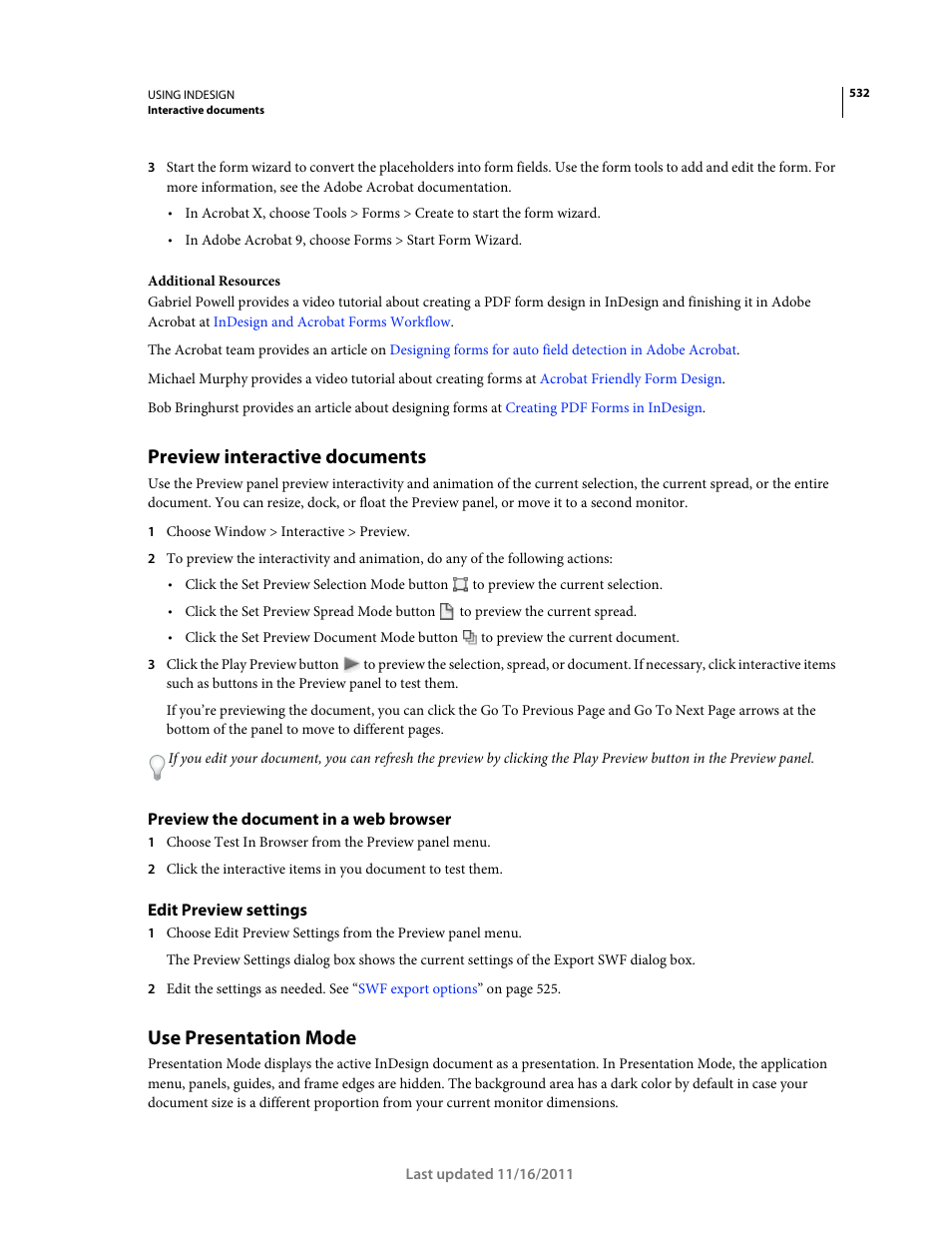 USING INDESIGN
Interactive documents

532

3 Start the form wizard to convert the placeholders into form fields. Use the form tools to add and edit the form. For more information, see the Adobe Acrobat documentation.

• In Acrobat X, choose Tools > Forms > Create to start the form wizard.

• In Adobe Acrobat 9, choose Forms > Start Form Wizard.

Additional Resources
Gabriel Powell provides a video tutorial about creating a PDF form design in InDesign and finishing it in Adobe Acrobat at InDesign and Acrobat Forms Workflow.

The Acrobat team provides an article on Designing forms for auto field detection in Adobe Acrobat.

Michael Murphy provides a video tutorial about creating forms at Acrobat Friendly Form Design.

Bob Bringhurst provides an article about designing forms at Creating PDF Forms in InDesign.

Preview interactive documents
Use the Preview panel preview interactivity and animation of the current selection, the current spread, or the entire document. You can resize, dock, or float the Preview panel, or move it to a second monitor.

1 Choose Window > Interactive > Preview.

2 To preview the interactivity and animation, do any of the following actions:

• Click the Set Preview Selection Mode button to preview the current selection.

• Click the Set Preview Spread Mode button to preview the current spread.

• Click the Set Preview Document Mode button to preview the current document.

3 Click the Play Preview button to preview the selection, spread, or document. If necessary, click interactive items such as buttons in the Preview panel to test them.

If you're previewing the document, you can click the Go To Previous Page and Go To Next Page arrows at the bottom of the panel to move to different pages.

If you edit your document, you can refresh the preview by clicking the Play Preview button in the Preview panel.

Preview the document in a web browser
1 Choose Test In Browser from the Preview panel menu.

2 Click the interactive items in you document to test them.

Edit Preview settings
1 Choose Edit Preview Settings from the Preview panel menu.

The Preview Settings dialog box shows the current settings of the Export SWF dialog box.

2 Edit the settings as needed. See "SWF export options" on page 525.

Use Presentation Mode
Presentation Mode displays the active InDesign document as a presentation. In Presentation Mode, the application menu, panels, guides, and frame edges are hidden. The background area has a dark color by default in case your document size is a different proportion from your current monitor dimensions.

Last updated 11/16/2011